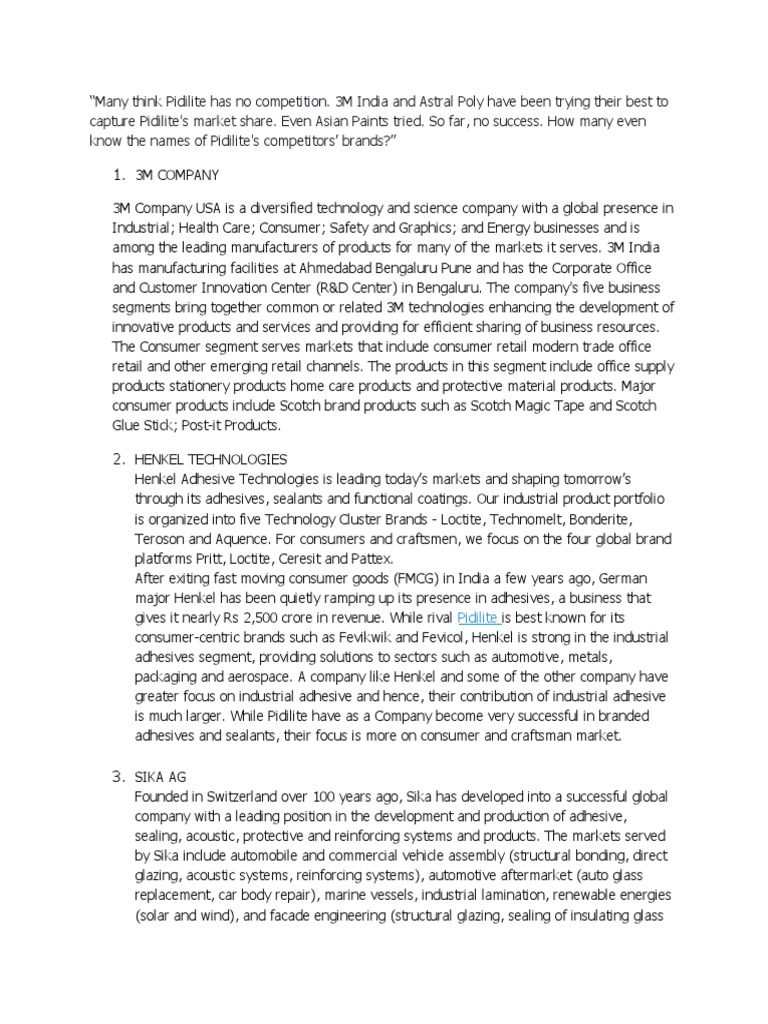 "Many think Pidilite has no competition. 3M India and Astral Poly have been trying their best to capture Pidilite's market share. Even Asian Paints tried. So far, no success. How many even know the names of Pidilite's competitors' brands?"

1. 3M COMPANY

3M Company USA is a diversified technology and science company with a global presence in Industrial; Health Care; Consumer; Safety and Graphics; and Energy businesses and is among the leading manufacturers of products for many of the markets it serves. 3M India has manufacturing facilities at Ahmedabad Bengaluru Pune and has the Corporate Office and Customer Innovation Center (R&D Center) in Bengaluru. The company's five business segments bring together common or related 3M technologies enhancing the development of innovative products and services and providing for efficient sharing of business resources. The Consumer segment serves markets that include consumer retail modern trade office retail and other emerging retail channels. The products in this segment include office supply products stationery products home care products and protective material products. Major consumer products include Scotch brand products such as Scotch Magic Tape and Scotch Glue Stick; Post-it Products.

2. HENKEL TECHNOLOGIES
Henkel Adhesive Technologies is leading today's markets and shaping tomorrow's through its adhesives, sealants and functional coatings. Our industrial product portfolio is organized into five Technology Cluster Brands - Loctite, Technomelt, Bonderite, Teroson and Aquence. For consumers and craftsmen, we focus on the four global brand platforms Pritt, Loctite, Ceresit and Pattex.
After exiting fast moving consumer goods (FMCG) in India a few years ago, German major Henkel has been quietly ramping up its presence in adhesives, a business that gives it nearly Rs 2,500 crore in revenue. While rival Pidilite is best known for its consumer-centric brands such as Fevikwik and Fevicol, Henkel is strong in the industrial adhesives segment, providing solutions to sectors such as automotive, metals, packaging and aerospace. A company like Henkel and some of the other company have greater focus on industrial adhesive and hence, their contribution of industrial adhesive is much larger. While Pidilite have as a Company become very successful in branded adhesives and sealants, their focus is more on consumer and craftsman market.

3. SIKA AG
Founded in Switzerland over 100 years ago, Sika has developed into a successful global company with a leading position in the development and production of adhesive, sealing, acoustic, protective and reinforcing systems and products. The markets served by Sika include automobile and commercial vehicle assembly (structural bonding, direct glazing, acoustic systems, reinforcing systems), automotive aftermarket (auto glass replacement, car body repair), marine vessels, industrial lamination, renewable energies (solar and wind), and facade engineering (structural glazing, sealing of insulating glass